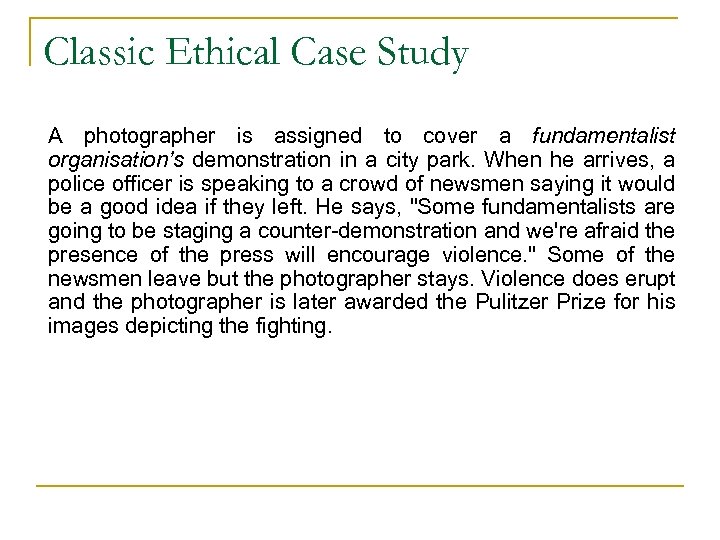 Classic Ethical Case Study

A photographer is assigned to cover a fundamentalist organisation's demonstration in a city park. When he arrives, a police officer is speaking to a crowd of newsmen saying it would be a good idea if they left. He says, "Some fundamentalists are going to be staging a counter-demonstration and we're afraid the presence of the press will encourage violence." Some of the newsmen leave but the photographer stays. Violence does erupt and the photographer is later awarded the Pulitzer Prize for his images depicting the fighting.